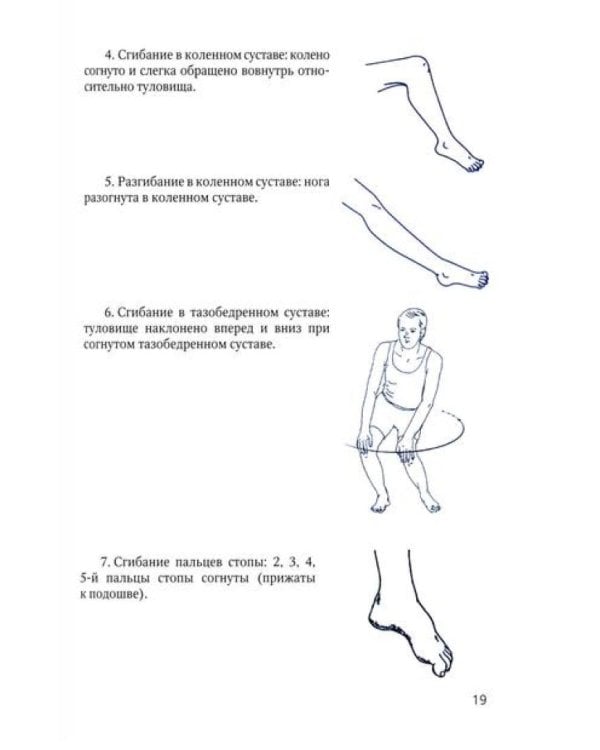 4. Сгибание в коленном суставе: колено согнуто и слегка обращено вовнутрь относительно туловища.

5. Разгибание в коленном суставе: нога разогнута в коленном суставе.

6. Сгибание в тазобедренном суставе: туловище наклонено вперед и вниз при согнутом тазобедренном суставе.

7. Сгибание пальцев стопы: 2, 3, 4, 5-й пальцы стопы согнуты (прижаты к подошве).

19